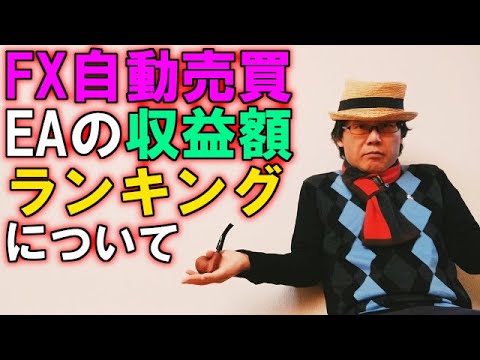 FX自動売買
EAの収益額
ランキング
について